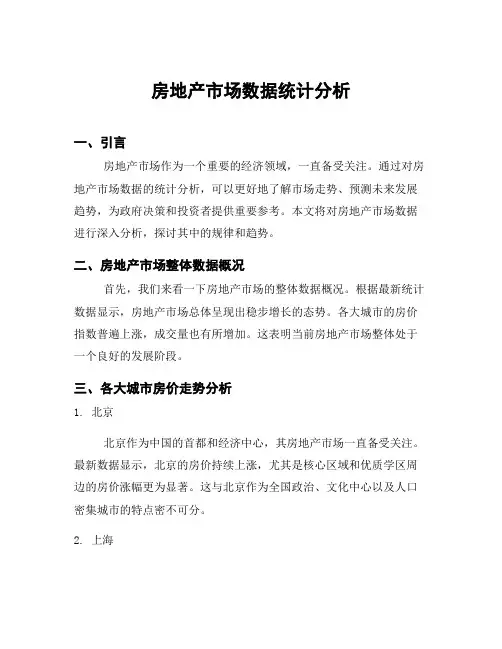 房地产市场数据统计分析

一、引言

房地产市场作为一个重要的经济领域，一直备受关注。通过对房地产市场数据的统计分析，可以更好地了解市场走势、预测未来发展趋势，为政府决策和投资者提供重要参考。本文将对房地产市场数据进行深入分析，探讨其中的规律和趋势。

二、房地产市场整体数据概况

首先，我们来看一下房地产市场的整体数据概况。根据最新统计数据显示，房地产市场总体呈现出稳步增长的态势。各大城市的房价指数普遍上涨，成交量也有所增加。这表明当前房地产市场整体处于一个良好的发展阶段。

三、各大城市房价走势分析

1. 北京

北京作为中国的首都和经济中心，其房地产市场一直备受关注。最新数据显示，北京的房价持续上涨，尤其是核心区域和优质学区周边的房价涨幅更为显著。这与北京作为全国政治、文化中心以及人口密集城市的特点密不可分。

2. 上海